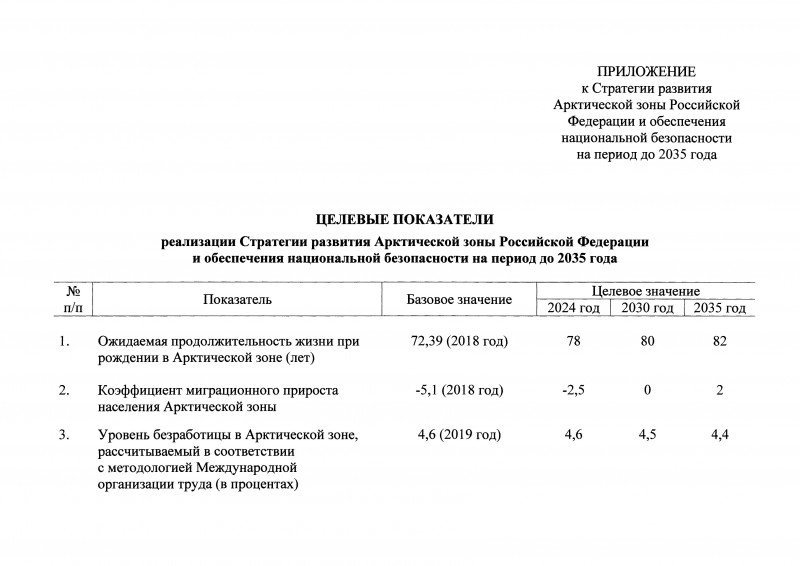 ПРИЛОЖЕНИЕ
к Стратегии развития Арктической зоны Российской Федерации и обеспечения национальной безопасности на период до 2035 года

ЦЕЛЕВЫЕ ПОКАЗАТЕЛИ

реализации Стратегии развития Арктической зоны Российской Федерации и обеспечения национальной безопасности на период до 2035 года

| № п/п | Показатель | Базовое значение | Целевое значение 2024 год | Целевое значение 2030 год | Целевое значение 2035 год |
|---|---|---|---|---|---|
| 1. | Ожидаемая продолжительность жизни при рождении в Арктической зоне (лет) | 72,39 (2018 год) | 78 | 80 | 82 |
| 2. | Коэффициент миграционного прироста населения Арктической зоны | -5,1 (2018 год) | -2,5 | 0 | 2 |
| 3. | Уровень безработицы в Арктической зоне, рассчитываемый в соответствии с методологией Международной организации труда (в процентах) | 4,6 (2019 год) | 4,6 | 4,5 | 4,4 |